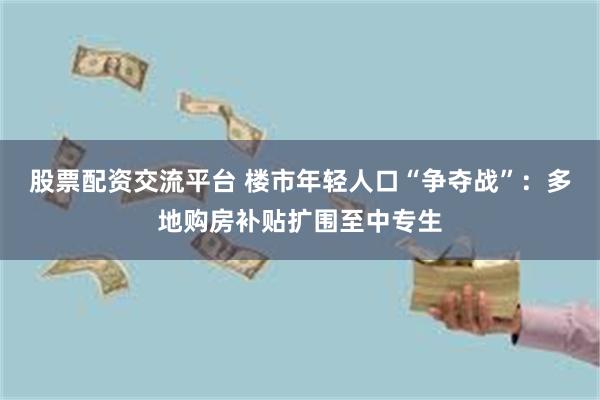 股票配资交流平台 楼市年轻人口“争夺战”：多地购房补贴扩围至中专生